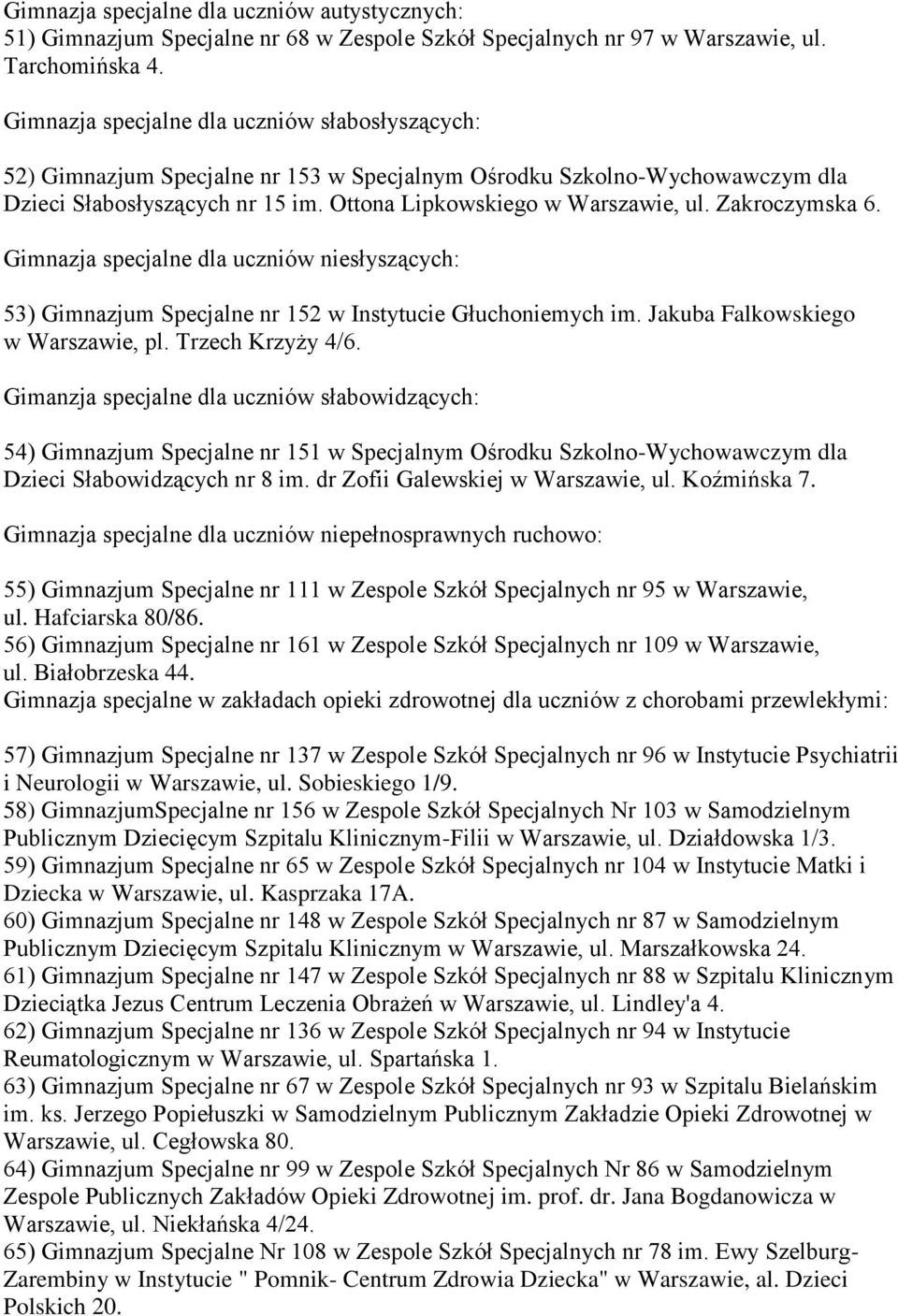 Gimnazja specjalne dla uczniów autystycznych:
51) Gimnazjum Specjalne nr 68 w Zespole Szkół Specjalnych nr 97 w Warszawie, ul. Tarchomińska 4.

Gimnazja specjalne dla uczniów słabosłyszących:

52) Gimnazjum Specjalne nr 153 w Specjalnym Ośrodku Szkolno-Wychowawczym dla Dzieci Słabosłyszących nr 15 im. Ottona Lipkowskiego w Warszawie, ul. Zakroczymska 6.

Gimnazja specjalne dla uczniów niesłyszących:

53) Gimnazjum Specjalne nr 152 w Instytucie Głuchoniemych im. Jakuba Falkowskiego w Warszawie, pl. Trzech Krzyży 4/6.

Gimanzja specjalne dla uczniów słabowidzących:

54) Gimnazjum Specjalne nr 151 w Specjalnym Ośrodku Szkolno-Wychowawczym dla Dzieci Słabowidzących nr 8 im. dr Zofii Galewskiej w Warszawie, ul. Koźmińska 7.

Gimnazja specjalne dla uczniów niepełnosprawnych ruchowo:

55) Gimnazjum Specjalne nr 111 w Zespole Szkół Specjalnych nr 95 w Warszawie, ul. Hafciarska 80/86.
56) Gimnazjum Specjalne nr 161 w Zespole Szkół Specjalnych nr 109 w Warszawie, ul. Białobrzeska 44.
Gimnazja specjalne w zakładach opieki zdrowotnej dla uczniów z chorobami przewlekłymi:

57) Gimnazjum Specjalne nr 137 w Zespole Szkół Specjalnych nr 96 w Instytucie Psychiatrii i Neurologii w Warszawie, ul. Sobieskiego 1/9.
58) GimnazjumSpecjalne nr 156 w Zespole Szkół Specjalnych Nr 103 w Samodzielnym Publicznym Dziecięcym Szpitalu Klinicznym-Filii w Warszawie, ul. Działdowska 1/3.
59) Gimnazjum Specjalne nr 65 w Zespole Szkół Specjalnych nr 104 w Instytucie Matki i Dziecka w Warszawie, ul. Kasprzaka 17A.
60) Gimnazjum Specjalne nr 148 w Zespole Szkół Specjalnych nr 87 w Samodzielnym Publicznym Dziecięcym Szpitalu Klinicznym w Warszawie, ul. Marszałkowska 24.
61) Gimnazjum Specjalne nr 147 w Zespole Szkół Specjalnych nr 88 w Szpitalu Klinicznym Dzieciątka Jezus Centrum Leczenia Obrażeń w Warszawie, ul. Lindley'a 4.
62) Gimnazjum Specjalne nr 136 w Zespole Szkół Specjalnych nr 94 w Instytucie Reumatologicznym w Warszawie, ul. Spartańska 1.
63) Gimnazjum Specjalne nr 67 w Zespole Szkół Specjalnych nr 93 w Szpitalu Bielańskim im. ks. Jerzego Popiełuszki w Samodzielnym Publicznym Zakładzie Opieki Zdrowotnej w Warszawie, ul. Cegłowska 80.
64) Gimnazjum Specjalne nr 99 w Zespole Szkół Specjalnych Nr 86 w Samodzielnym Zespole Publicznych Zakładów Opieki Zdrowotnej im. prof. dr. Jana Bogdanowicza w Warszawie, ul. Niekłańska 4/24.
65) Gimnazjum Specjalne Nr 108 w Zespole Szkół Specjalnych nr 78 im. Ewy Szelburg-Zarembiny w Instytucie " Pomnik- Centrum Zdrowia Dziecka" w Warszawie, al. Dzieci Polskich 20.